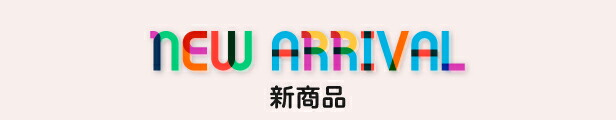 NEW ARRIVAL
新商品